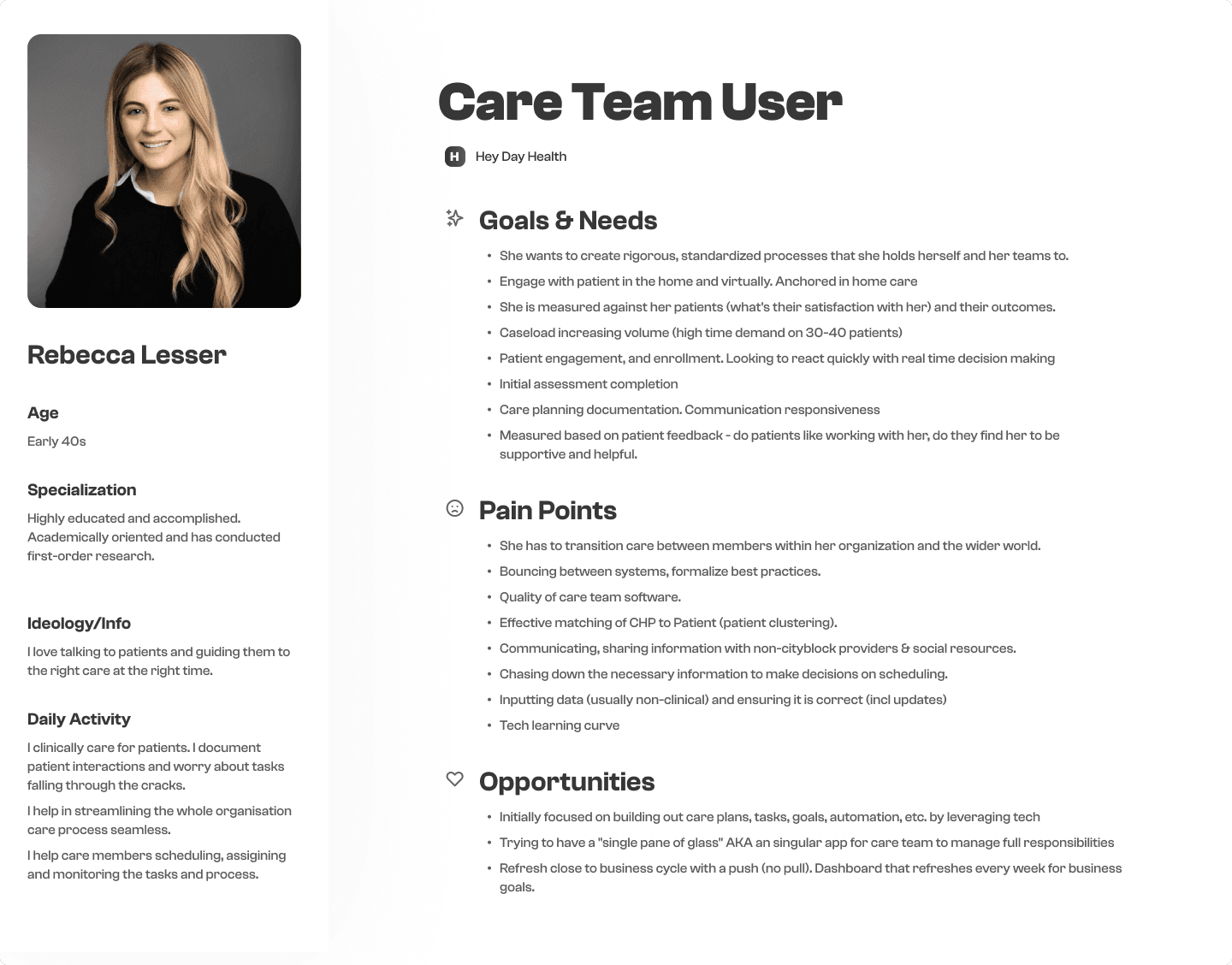 Rebecca Lesser

Age

Early 40s

Specialization

Highly educated and accomplished. Academically oriented and has conducted first-order research.

Ideology/Info

I love talking to patients and guiding them to the right care at the right time.

Daily Activity

I clinically care for patients. I document patient interactions and worry about tasks falling through the cracks.

I help in streamlining the whole organisation care process seamless.

I help care members scheduling, assigining and monitoring the tasks and process.

Care Team User

H Hey Day Health

Goals & Needs

• She wants to create rigorous, standardized processes that she holds herself and her teams to.
• Engage with patient in the home and virtually. Anchored in home care
• She is measured against her patients (what's their satisfaction with her) and their outcomes.
• Caseload increasing volume (high time demand on 30-40 patients)
• Patient engagement, and enrollment. Looking to react quickly with real time decision making
• Initial assessment completion
• Care planning documentation. Communication responsiveness
• Measured based on patient feedback - do patients like working with her, do they find her to be supportive and helpful.

Pain Points

• She has to transition care between members within her organization and the wider world.
• Bouncing between systems, formalize best practices.
• Quality of care team software.
• Effective matching of CHP to Patient (patient clustering).
• Communicating, sharing information with non-cityblock providers & social resources.
• Chasing down the necessary information to make decisions on scheduling.
• Inputting data (usually non-clinical) and ensuring it is correct (incl updates)
• Tech learning curve

Opportunities

• Initially focused on building out care plans, tasks, goals, automation, etc. by leveraging tech
• Trying to have a "single pane of glass" AKA an singular app for care team to manage full responsibilities
• Refresh close to business cycle with a push (no pull). Dashboard that refreshes every week for business goals.